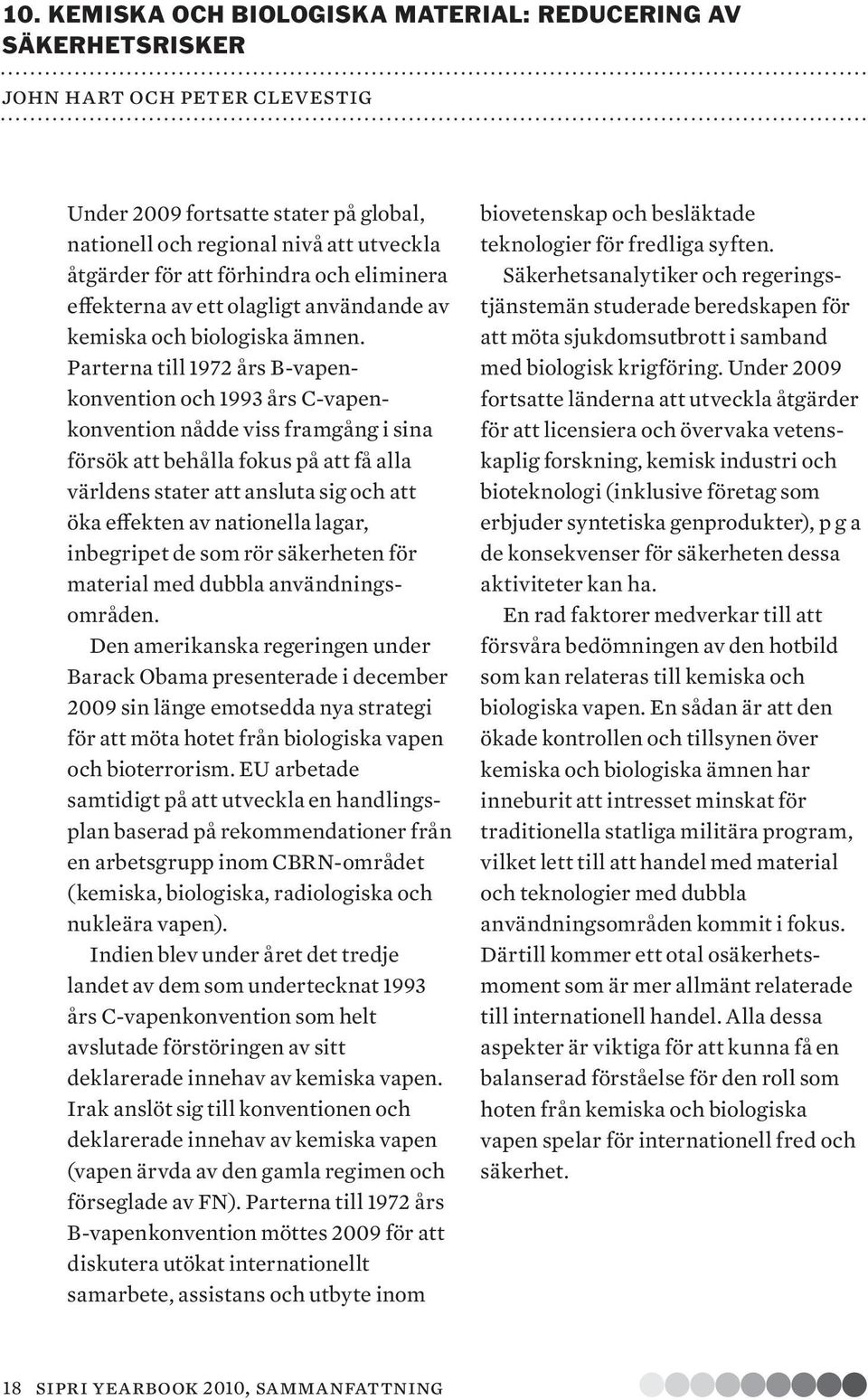 10. KEMISKA OCH BIOLOGISKA MATERIAL: REDUCERING AV SÄKERHETSRISKER

JOHN HART OCH PETER CLEVESTIG

Under 2009 fortsatte stater på global, nationell och regional nivå att utveckla åtgärder för att förhindra och eliminera effekterna av ett olagligt användande av kemiska och biologiska ämnen. Parterna till 1972 års B-vapenkonvention och 1993 års C-vapenkonvention nådde viss framgång i sina försök att behålla fokus på att få alla världens stater att ansluta sig och att öka effekten av nationella lagar, inbegripet de som rör säkerheten för material med dubbla användningsområden.

Den amerikanska regeringen under Barack Obama presenterade i december 2009 sin länge emotsedda nya strategi för att möta hotet från biologiska vapen och bioterrorism. EU arbetade samtidigt på att utveckla en handlingsplan baserad på rekommendationer från en arbetsgrupp inom CBRN-området (kemiska, biologiska, radiologiska och nukleära vapen).

Indien blev under året det tredje landet av dem som undertecknat 1993 års C-vapenkonvention som helt avslutade förstöringen av sitt deklarerade innehav av kemiska vapen. Irak anslöt sig till konventionen och deklarerade innehav av kemiska vapen (vapen ärvda av den gamla regimen och förseglade av FN). Parterna till 1972 års B-vapenkonvention möttes 2009 för att diskutera utökat internationellt samarbete, assistans och utbyte inom biovetenskap och besläktade teknologier för fredliga syften.

Säkerhetsanalytiker och regeringstjänstemän studerade beredskapen för att möta sjukdomsutbrott i samband med biologisk krigföring. Under 2009 fortsatte länderna att utveckla åtgärder för att licensiera och övervaka vetenskaplig forskning, kemisk industri och bioteknologi (inklusive företag som erbjuder syntetiska genprodukter), p g a de konsekvenser för säkerheten dessa aktiviteter kan ha.

En rad faktorer medverkar till att försvåra bedömningen av den hotbild som kan relateras till kemiska och biologiska vapen. En sådan är att den ökade kontrollen och tillsynen över kemiska och biologiska ämnen har inneburit att intresset minskat för traditionella statliga militära program, vilket lett till att handel med material och teknologier med dubbla användningsområden kommit i fokus. Därtill kommer ett otal osäkerhetsmoment som är mer allmänt relaterade till internationell handel. Alla dessa aspekter är viktiga för att kunna få en balanserad förståelse för den roll som hoten från kemiska och biologiska vapen spelar för internationell fred och säkerhet.

18 SIPRI YEARBOOK 2010, SAMMANFATTNING